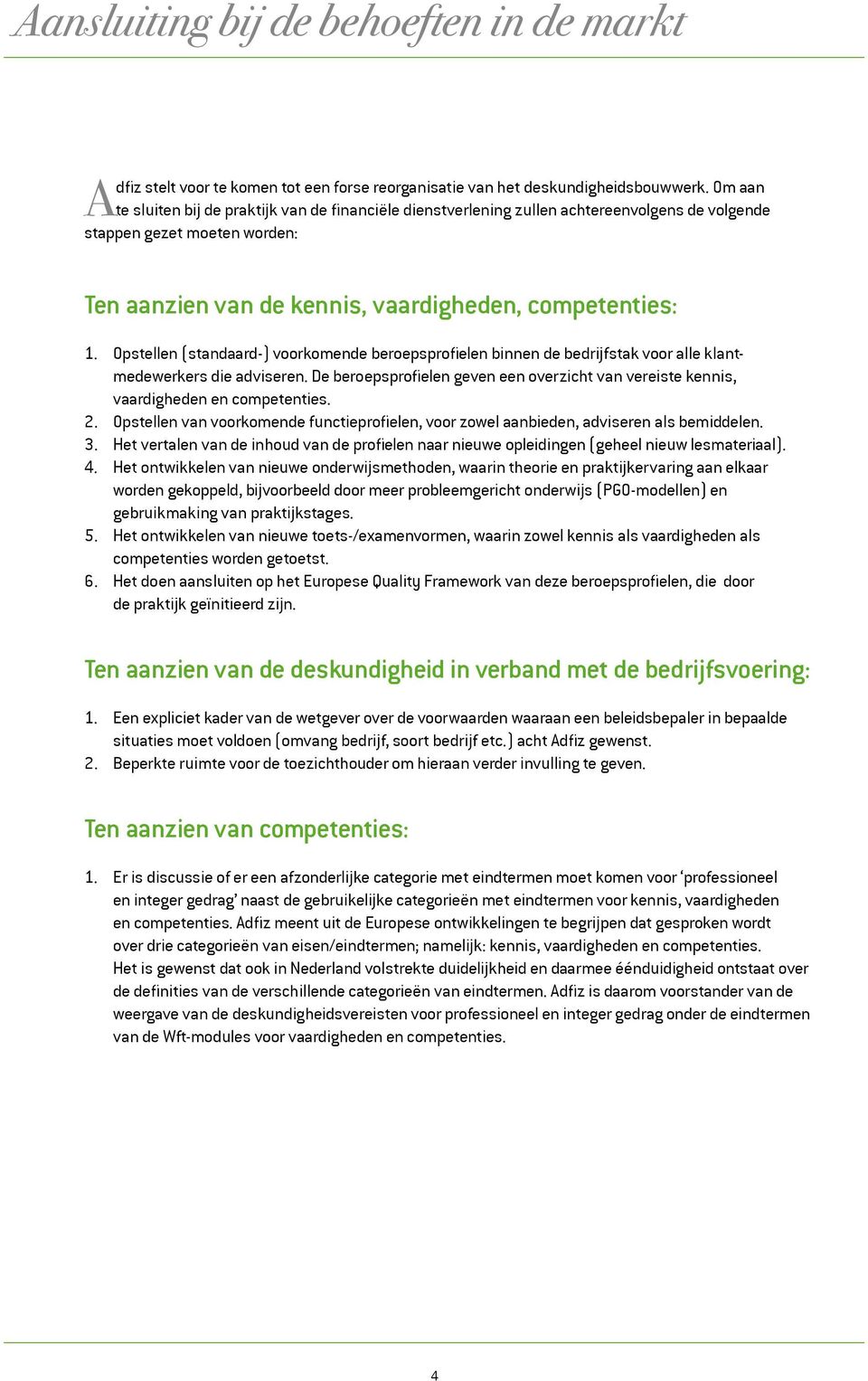 Aansluiting bij de behoeften in de markt

Adfiz stelt voor te komen tot een forse reorganisatie van het deskundigheidsbouwwerk. Om aan te sluiten bij de praktijk van de financiële dienstverlening zullen achtereenvolgens de volgende stappen gezet moeten worden:

Ten aanzien van de kennis, vaardigheden, competenties:

1. Opstellen (standaard-) voorkomende beroepsprofielen binnen de bedrijfstak voor alle klantmedewerkers die adviseren. De beroepsprofielen geven een overzicht van vereiste kennis, vaardigheden en competenties.
2. Opstellen van voorkomende functieprofielen, voor zowel aanbieden, adviseren als bemiddelen.
3. Het vertalen van de inhoud van de profielen naar nieuwe opleidingen (geheel nieuw lesmateriaal).
4. Het ontwikkelen van nieuwe onderwijsmethoden, waarin theorie en praktijkervaring aan elkaar worden gekoppeld, bijvoorbeeld door meer probleemgericht onderwijs (PGO-modellen) en gebruikmaking van praktijkstages.
5. Het ontwikkelen van nieuwe toets-/examenvormen, waarin zowel kennis als vaardigheden als competenties worden getoetst.
6. Het doen aansluiten op het Europese Quality Framework van deze beroepsprofielen, die door de praktijk geïnitieerd zijn.

Ten aanzien van de deskundigheid in verband met de bedrijfsvoering:

1. Een expliciet kader van de wetgever over de voorwaarden waaraan een beleidsbepaler in bepaalde situaties moet voldoen (omvang bedrijf, soort bedrijf etc.) acht Adfiz gewenst.
2. Beperkte ruimte voor de toezichthouder om hieraan verder invulling te geven.

Ten aanzien van competenties:

1. Er is discussie of er een afzonderlijke categorie met eindtermen moet komen voor ‘professioneel en integer gedrag’ naast de gebruikelijke categorieën met eindtermen voor kennis, vaardigheden en competenties. Adfiz meent uit de Europese ontwikkelingen te begrijpen dat gesproken wordt over drie categorieën van eisen/eindtermen; namelijk: kennis, vaardigheden en competenties. Het is gewenst dat ook in Nederland volstrekte duidelijkheid en daarmee éénduidigheid ontstaat over de definities van de verschillende categorieën van eindtermen. Adfiz is daarom voorstander van de weergave van de deskundigheidsvereisten voor professioneel en integer gedrag onder de eindtermen van de Wft-modules voor vaardigheden en competenties.

4